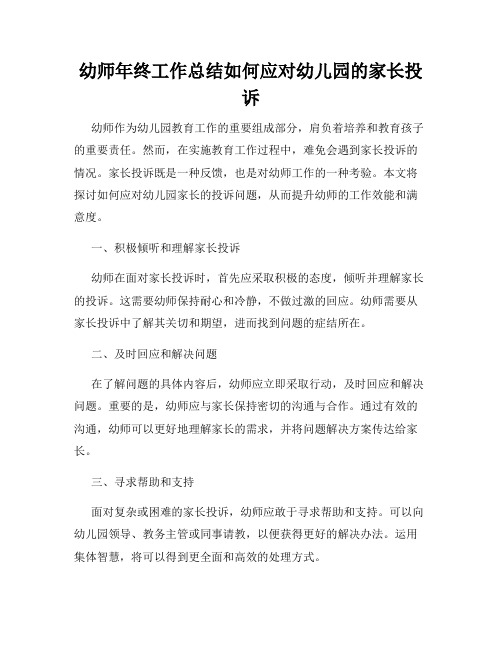 幼师年终工作总结如何应对幼儿园的家长投诉

幼师作为幼儿园教育工作的重要组成部分，肩负着培养和教育孩子的重要责任。然而，在实施教育工作过程中，难免会遇到家长投诉的情况。家长投诉既是一种反馈，也是对幼师工作的一种考验。本文将探讨如何应对幼儿园家长的投诉问题，从而提升幼师的工作效能和满意度。

一、积极倾听和理解家长投诉

幼师在面对家长投诉时，首先应采取积极的态度，倾听并理解家长的投诉。这需要幼师保持耐心和冷静，不做过激的回应。幼师需要从家长投诉中了解其关切和期望，进而找到问题的症结所在。

二、及时回应和解决问题

在了解问题的具体内容后，幼师应立即采取行动，及时回应和解决问题。重要的是，幼师应与家长保持密切的沟通与合作。通过有效的沟通，幼师可以更好地理解家长的需求，并将问题解决方案传达给家长。

三、寻求帮助和支持

面对复杂或困难的家长投诉，幼师应敢于寻求帮助和支持。可以向幼儿园领导、教务主管或同事请教，以便获得更好的解决办法。运用集体智慧，将可以得到更全面和高效的处理方式。